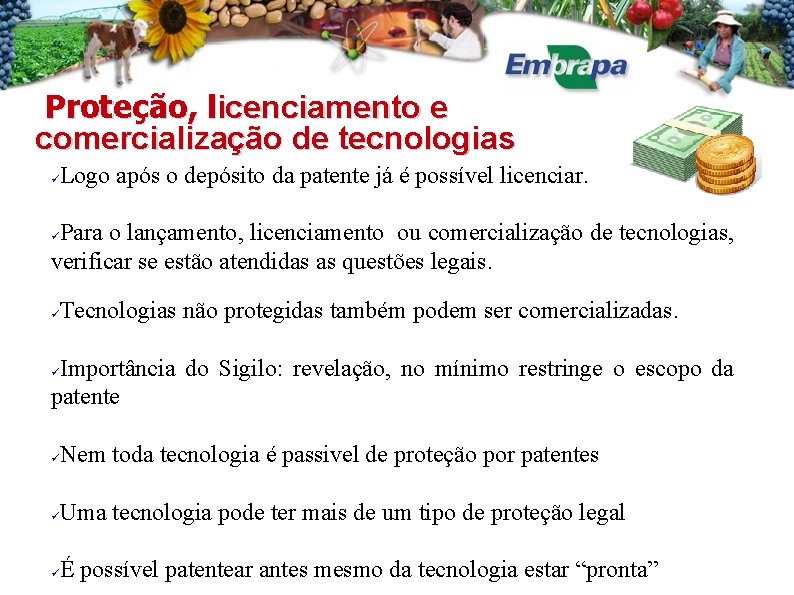 Embrapa

Proteção, licenciamento e comercialização de tecnologias

✓Logo após o depósito da patente já é possível licenciar.

✓Para o lançamento, licenciamento ou comercialização de tecnologias, verificar se estão atendidas as questões legais.

✓Tecnologias não protegidas também podem ser comercializadas.

✓Importância do Sigilo: revelação, no mínimo restringe o escopo da patente

✓Nem toda tecnologia é passivel de proteção por patentes

✓Uma tecnologia pode ter mais de um tipo de proteção legal

✓É possível patentear antes mesmo da tecnologia estar “pronta”